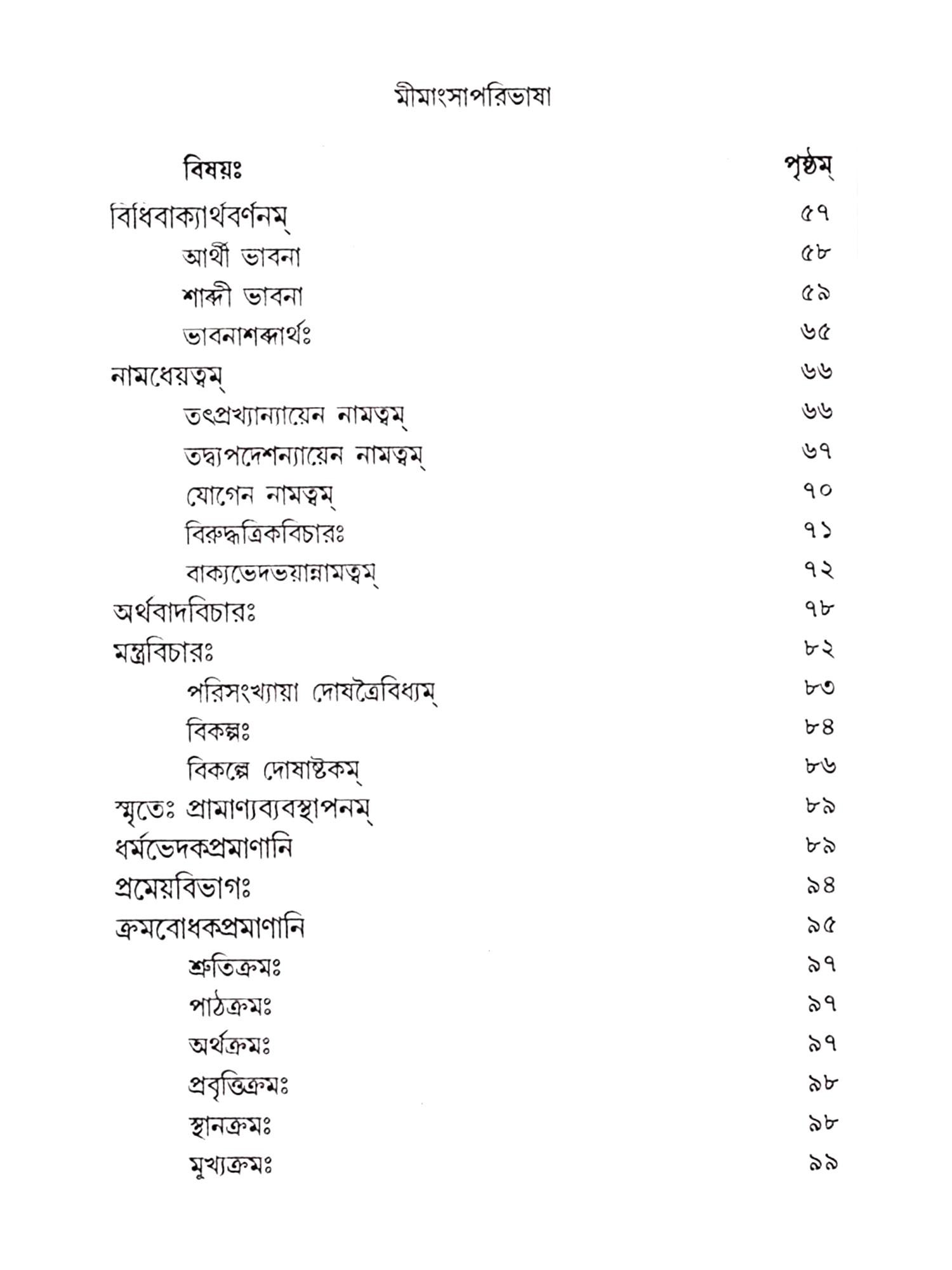 মীমাংসাপরিভাষা

| বিষয়ঃ | পৃষ্ঠম্ |
|---|---|
| বিধিবাক্যার্থবর্ণনম্ | ৫৭ |
| আর্থী ভাবনা | ৫৮ |
| শাব্দী ভাবনা | ৫৯ |
| ভাবনাশব্দার্থঃ | ৬৫ |
| নামধেয়ত্বম্ | ৬৬ |
| তৎপ্রখ্যান্যায়েন নামত্বম্ | ৬৬ |
| তদ্ব্যপদেশন্যায়েন নামত্বম্ | ৬৭ |
| যোগেন নামত্বম্ | ৭০ |
| বিরুদ্ধত্রিকবিচারঃ | ৭১ |
| বাক্যভেদভয়ান্নামত্বম্ | ৭২ |
| অর্থবাদবিচারঃ | ৭৮ |
| মন্ত্রবিচারঃ | ৮২ |
| পরিসংখ্যায়া দোষত্রৈবিধ্যম্ | ৮৩ |
| বিকল্পঃ | ৮৪ |
| বিকল্পে দোষাষ্টকম্ | ৮৬ |
| স্মৃতেঃ প্রামাণ্যব্যবস্থাপনম্ | ৮৯ |
| ধর্মভেদকপ্রমাণানি | ৮৯ |
| প্রমেয়বিভাগঃ | ৯৪ |
| ক্রমবোধকপ্রমাণানি | ৯৫ |
| শ্রুতিক্রমঃ | ৯৭ |
| পাঠক্রমঃ | ৯৭ |
| অর্থক্রমঃ | ৯৭ |
| প্রবৃত্তিক্রমঃ | ৯৮ |
| স্থানক্রমঃ | ৯৮ |
| মুখ্যক্রমঃ | ৯৯ |